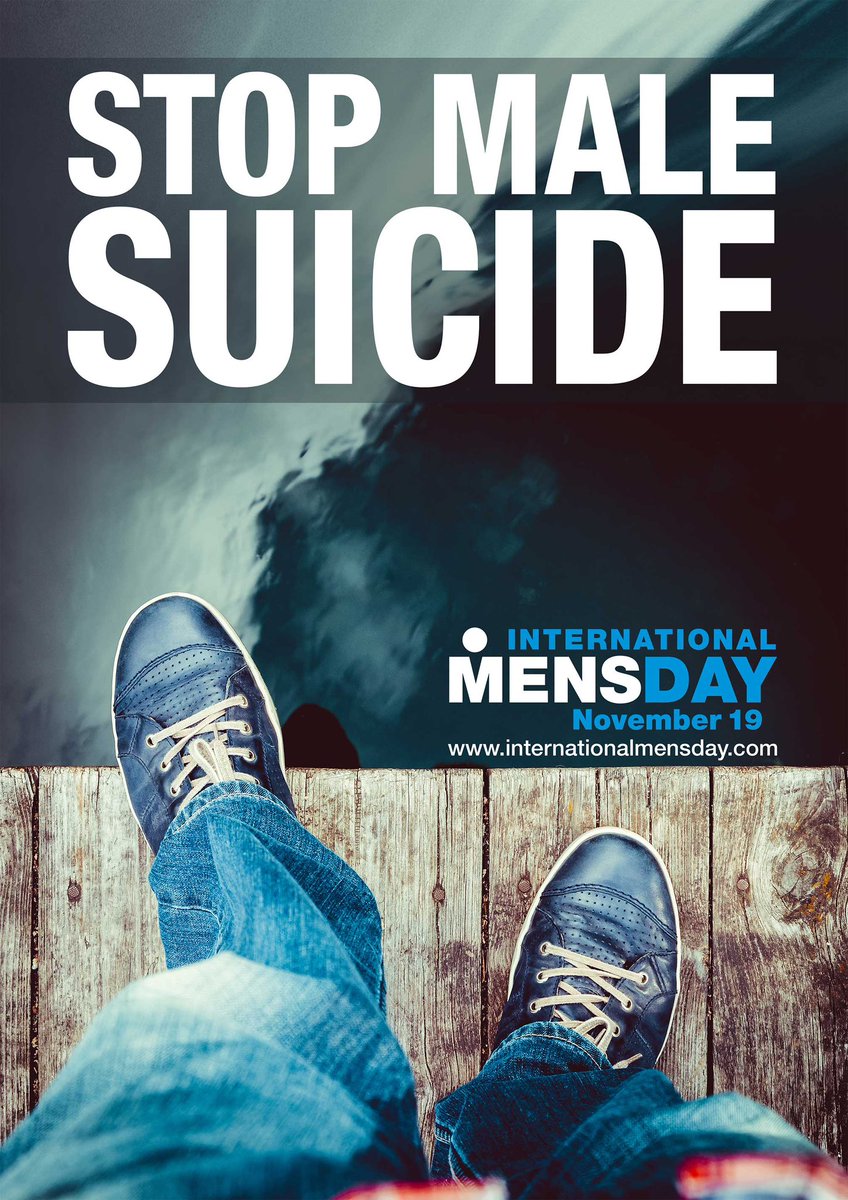 STOP MALE SUICIDE

INTERNATIONAL
MENSDAY
November 19
www.internationalmensday.com